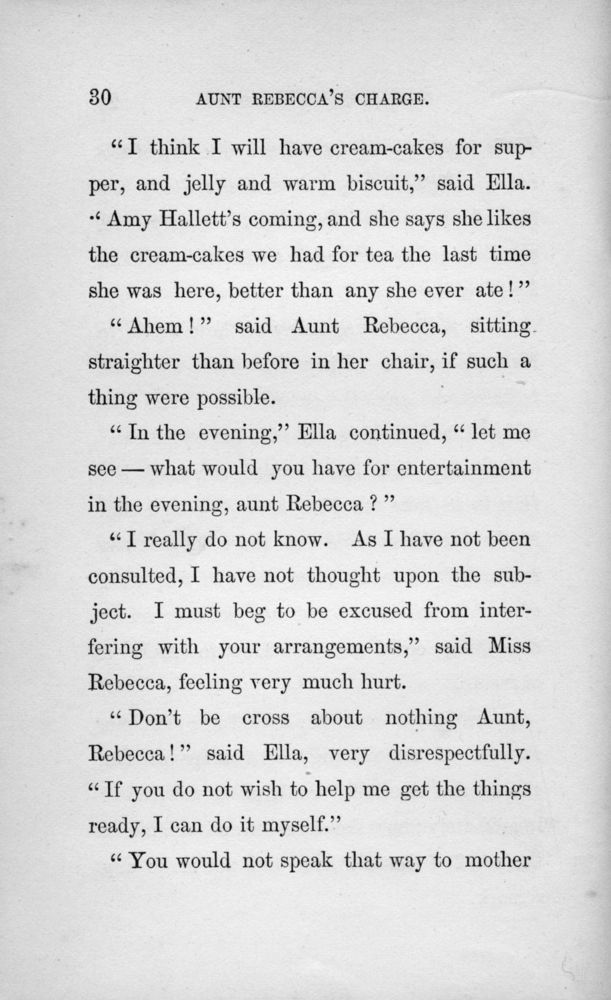 30 AUNT REBECCA'S CHARGE.

"I think I will have cream-cakes for supper, and jelly and warm biscuit," said Ella. "Amy Hallett's coming, and she says she likes the cream-cakes we had for tea the last time she was here, better than any she ever ate!"

"Ahem!" said Aunt Rebecca, sitting straighter than before in her chair, if such a thing were possible.

"In the evening," Ella continued, "let me see — what would you have for entertainment in the evening, aunt Rebecca?"

"I really do not know. As I have not been consulted, I have not thought upon the subject. I must beg to be excused from interfering with your arrangements," said Miss Rebecca, feeling very much hurt.

"Don't be cross about nothing Aunt, Rebecca!" said Ella, very disrespectfully. "If you do not wish to help me get the things ready, I can do it myself."

"You would not speak that way to mother